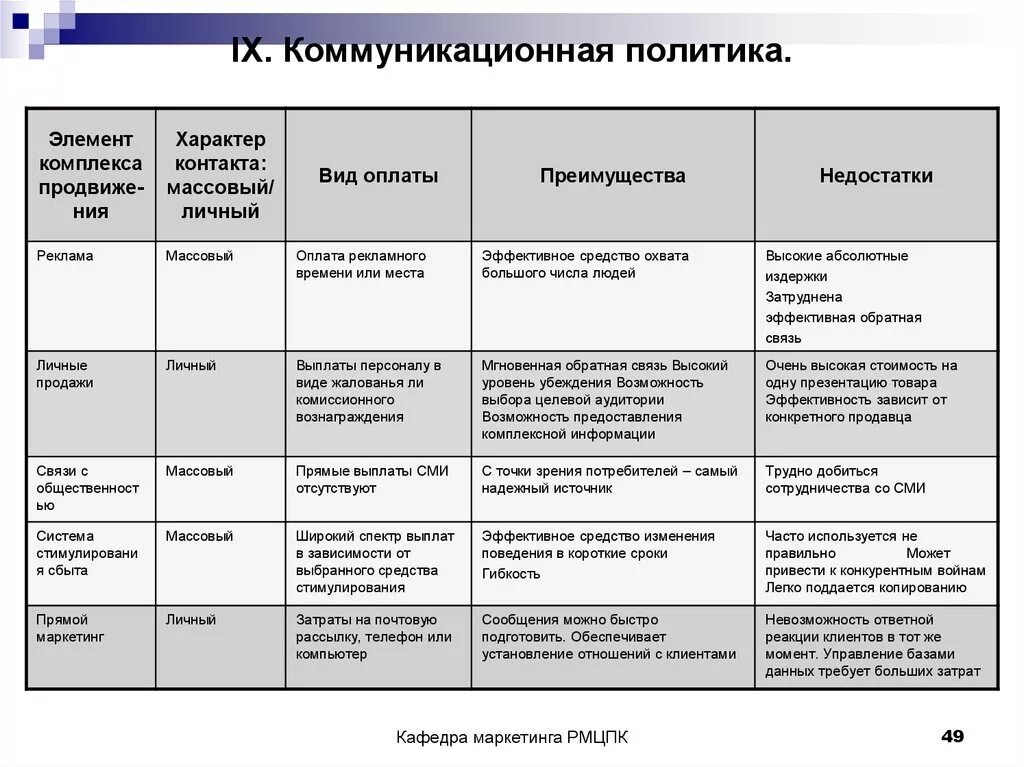 IX. Коммуникационная политика.

| Элемент комплекса продвижения | Характер контакта: массовый/ личный | Вид оплаты | Преимущества | Недостатки |
|---|---|---|---|---|
| Реклама | Массовый | Оплата рекламного времени или места | Эффективное средство охвата большого числа людей | Высокие абсолютные издержки Затруднена эффективная обратная связь |
| Личные продажи | Личный | Выплаты персоналу в виде жалованья ли комиссионного вознаграждения | Мгновенная обратная связь Высокий уровень убеждения Возможность выбора целевой аудитории Возможность предоставления комплексной информации | Очень высокая стоимость на одну презентацию товара Эффективность зависит от конкретного продавца |
| Связи с общественностью | Массовый | Прямые выплаты СМИ отсутствуют | С точки зрения потребителей – самый надежный источник | Трудно добиться сотрудничества со СМИ |
| Система стимулирования сбыта | Массовый | Широкий спектр выплат в зависимости от выбранного средства стимулирования | Эффективное средство изменения поведения в короткие сроки Гибкость | Часто используется не правильно Может привести к конкурентным войнам Легко поддается копированию |
| Прямой маркетинг | Личный | Затраты на почтовую рассылку, телефон или компьютер | Сообщения можно быстро подготовить. Обеспечивает установление отношений с клиентами | Невозможность ответной реакции клиентов в тот же момент. Управление базами данных требует больших затрат |

Кафедра маркетинга РМЦПК 49